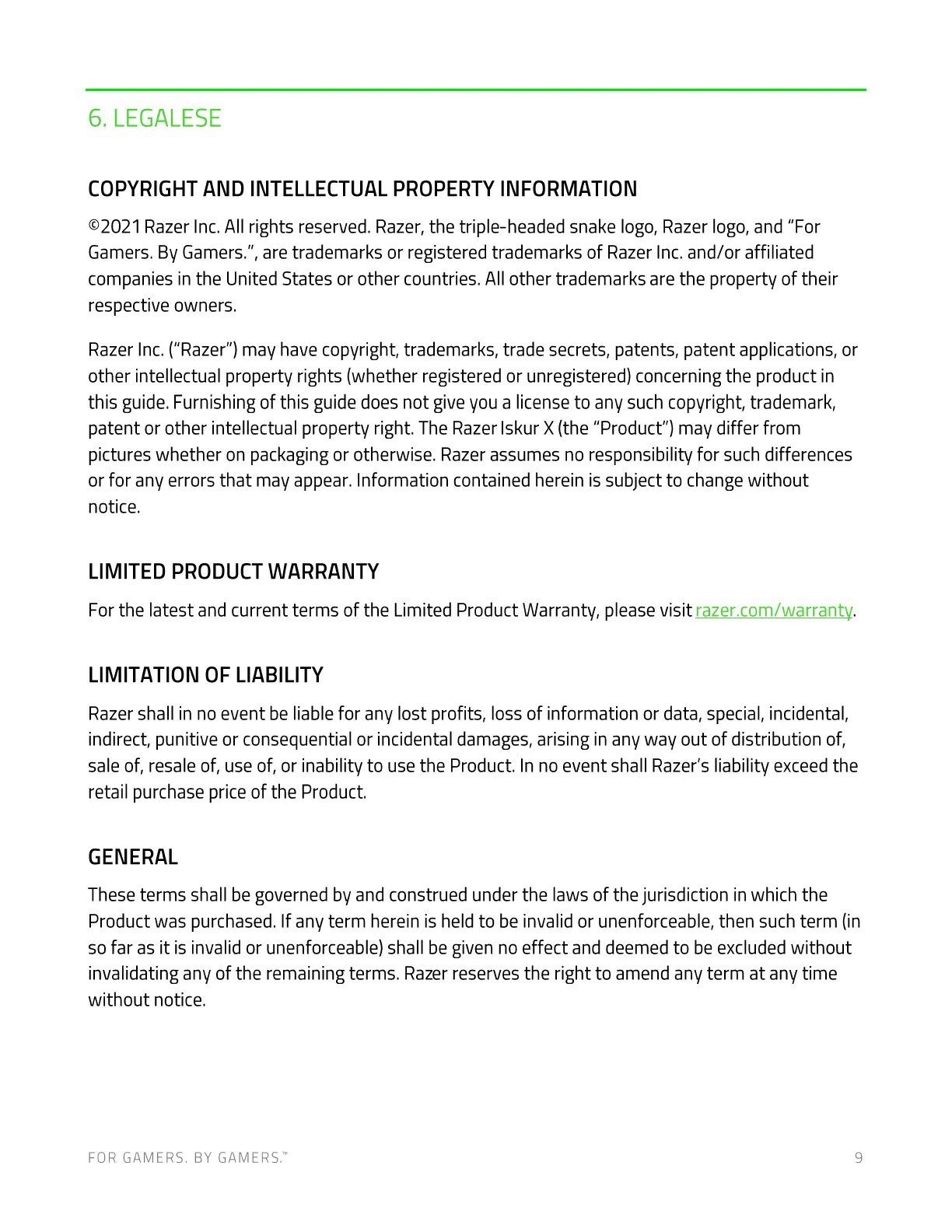 6. LEGALESE

COPYRIGHT AND INTELLECTUAL PROPERTY INFORMATION

©2021 Razer Inc. All rights reserved. Razer, the triple-headed snake logo, Razer logo, and “For Gamers. By Gamers.”, are trademarks or registered trademarks of Razer Inc. and/or affiliated companies in the United States or other countries. All other trademarks are the property of their respective owners.

Razer Inc. (“Razer”) may have copyright, trademarks, trade secrets, patents, patent applications, or other intellectual property rights (whether registered or unregistered) concerning the product in this guide. Furnishing of this guide does not give you a license to any such copyright, trademark, patent or other intellectual property right. The Razer Iskur X (the “Product”) may differ from pictures whether on packaging or otherwise. Razer assumes no responsibility for such differences or for any errors that may appear. Information contained herein is subject to change without notice.

LIMITED PRODUCT WARRANTY

For the latest and current terms of the Limited Product Warranty, please visit razer.com/warranty.

LIMITATION OF LIABILITY

Razer shall in no event be liable for any lost profits, loss of information or data, special, incidental, indirect, punitive or consequential or incidental damages, arising in any way out of distribution of, sale of, resale of, use of, or inability to use the Product. In no event shall Razer’s liability exceed the retail purchase price of the Product.

GENERAL

These terms shall be governed by and construed under the laws of the jurisdiction in which the Product was purchased. If any term herein is held to be invalid or unenforceable, then such term (in so far as it is invalid or unenforceable) shall be given no effect and deemed to be excluded without invalidating any of the remaining terms. Razer reserves the right to amend any term at any time without notice.

FOR GAMERS. BY GAMERS.™ 9